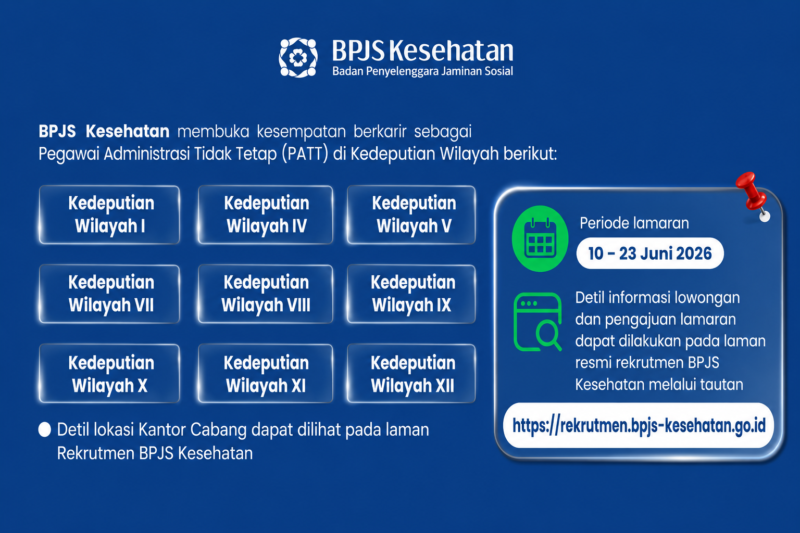 BPJS Kesehatan
Badan Penyelenggara Jaminan Sosial

BPJS Kesehatan membuka kesempatan berkarir sebagai Pegawai Administrasi Tidak Tetap (PATT) di Kedeputian Wilayah berikut:

Kedeputian Wilayah I

Kedeputian Wilayah IV

Kedeputian Wilayah V

Kedeputian Wilayah VII

Kedeputian Wilayah VIII

Kedeputian Wilayah IX

Kedeputian Wilayah X

Kedeputian Wilayah XI

Kedeputian Wilayah XII

Detil lokasi Kantor Cabang dapat dilihat pada laman Rekrutmen BPJS Kesehatan

Periode lamaran

10 - 23 Juni 2026

Detil informasi lowongan dan pengajuan lamaran dapat dilakukan pada laman resmi rekrutmen BPJS Kesehatan melalui tautan

https://rekrutmen.bpjs-kesehatan.go.id